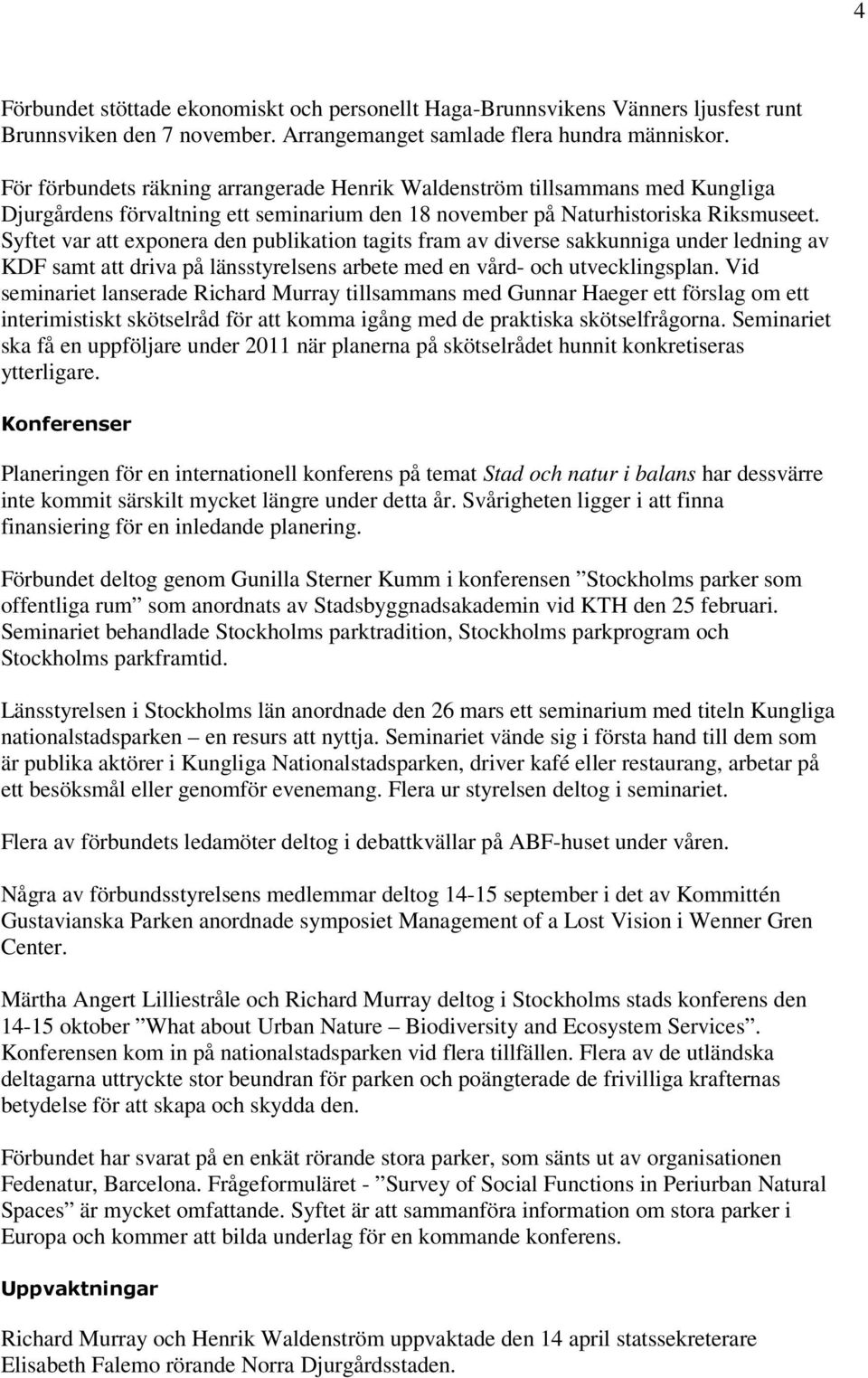 4

Förbundet stöttade ekonomiskt och personellt Haga-Brunnsvikens Vänners ljusfest runt Brunnsviken den 7 november. Arrangemanget samlade flera hundra människor.

För förbundets räkning arrangerade Henrik Waldenström tillsammans med Kungliga Djurgårdens förvaltning ett seminarium den 18 november på Naturhistoriska Riksmuseet. Syftet var att exponera den publikation tagits fram av diverse sakkunniga under ledning av KDF samt att driva på länsstyrelsens arbete med en vård- och utvecklingsplan. Vid seminariet lanserade Richard Murray tillsammans med Gunnar Haeger ett förslag om ett interimistiskt skötselråd för att komma igång med de praktiska skötselfrågorna. Seminariet ska få en uppföljare under 2011 när planerna på skötselrådet hunnit konkretiseras ytterligare.

Konferenser

Planeringen för en internationell konferens på temat Stad och natur i balans har dessvärre inte kommit särskilt mycket längre under detta år. Svårigheten ligger i att finna finansiering för en inledande planering.

Förbundet deltog genom Gunilla Sterner Kumm i konferensen ”Stockholms parker som offentliga rum” som anordnats av Stadsbyggnadsakademin vid KTH den 25 februari. Seminariet behandlade Stockholms parktradition, Stockholms parkprogram och Stockholms parkframtid.

Länsstyrelsen i Stockholms län anordnade den 26 mars ett seminarium med titeln Kungliga nationalstadsparken – en resurs att nyttja. Seminariet vände sig i första hand till dem som är publika aktörer i Kungliga Nationalstadsparken, driver kafé eller restaurang, arbetar på ett besöksmål eller genomför evenemang. Flera ur styrelsen deltog i seminariet.

Flera av förbundets ledamöter deltog i debattkvällar på ABF-huset under våren.

Några av förbundsstyrelsens medlemmar deltog 14-15 september i det av Kommittén Gustavianska Parken anordnade symposiet Management of a Lost Vision i Wenner Gren Center.

Märtha Angert Lilliestråle och Richard Murray deltog i Stockholms stads konferens den 14-15 oktober ”What about Urban Nature – Biodiversity and Ecosystem Services”. Konferensen kom in på nationalstadsparken vid flera tillfällen. Flera av de utländska deltagarna uttryckte stor beundran för parken och poängterade de frivilliga krafternas betydelse för att skapa och skydda den.

Förbundet har svarat på en enkät rörande stora parker, som sänts ut av organisationen Fedenatur, Barcelona. Frågeformuläret - ”Survey of Social Functions in Periurban Natural Spaces” är mycket omfattande. Syftet är att sammanföra information om stora parker i Europa och kommer att bilda underlag för en kommande konferens.

Uppvaktningar

Richard Murray och Henrik Waldenström uppvaktade den 14 april statssekreterare Elisabeth Falemo rörande Norra Djurgårdsstaden.